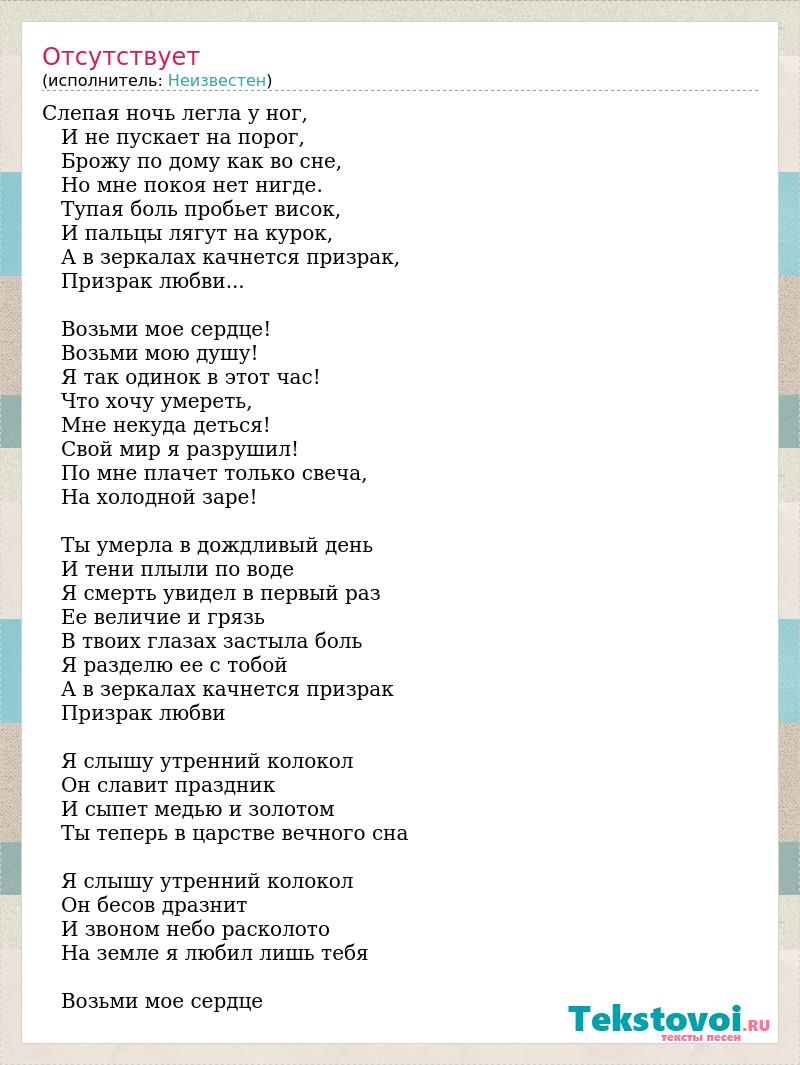 Отсутствует
(исполнитель: Неизвестен)

Слепая ночь легла у ног,
И не пускает на порог,
Брожу по дому как во сне,
Но мне покоя нет нигде.
Тупая боль пробьет висок,
И пальцы лягут на курок,
А в зеркалах качнется призрак,
Призрак любви...

Возьми мое сердце!
Возьми мою душу!
Я так одинок в этот час!
Что хочу умереть,
Мне некуда деться!
Свой мир я разрушил!
По мне плачет только свеча,
На холодной заре!

Ты умерла в дождливый день
И тени плыли по воде
Я смерть увидел в первый раз
Ее величие и грязь
В твоих глазах застыла боль
Я разделю ее с тобой
А в зеркалах качнется призрак
Призрак любви

Я слышу утренний колокол
Он славит праздник
И сыпет медью и золотом
Ты теперь в царстве вечного сна

Я слышу утренний колокол
Он бесов дразнит
И звоном небо расколото
На земле я любил лишь тебя

Возьми мое сердце

Tekstovoi.RU
тексты песен